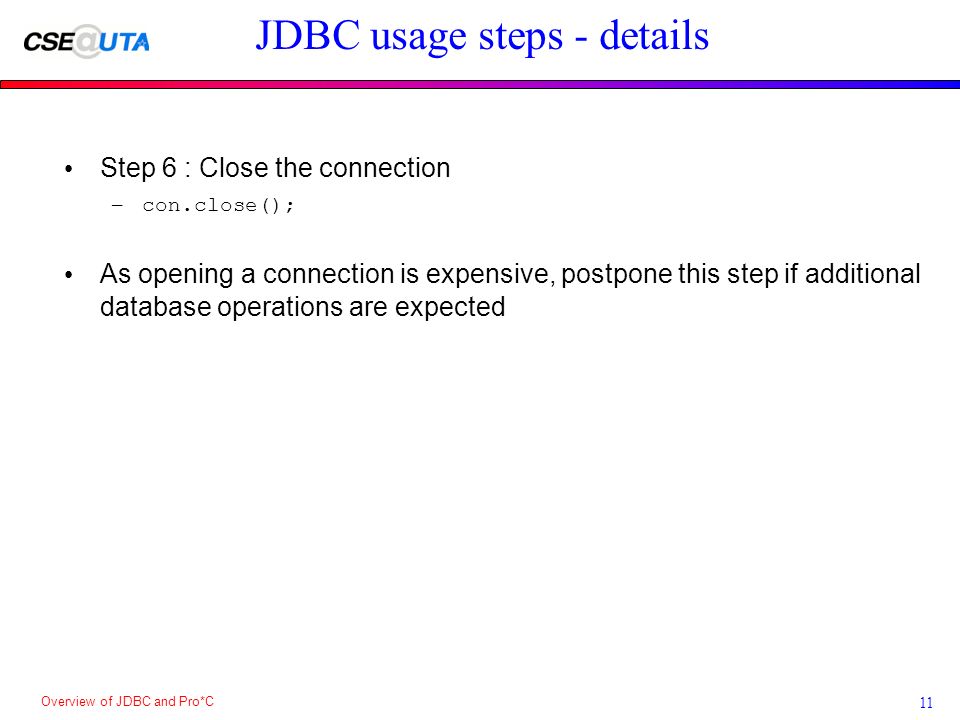 CSE@UTA

JDBC usage steps - details

• Step 6 : Close the connection
– con.close();

• As opening a connection is expensive, postpone this step if additional database operations are expected

Overview of JDBC and Pro*C

11